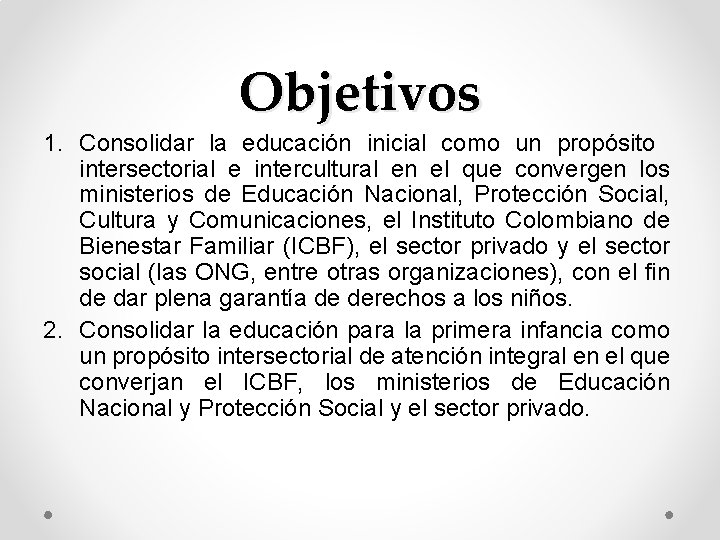 Objetivos

1. Consolidar la educación inicial como un propósito intersectorial e intercultural en el que convergen los ministerios de Educación Nacional, Protección Social, Cultura y Comunicaciones, el Instituto Colombiano de Bienestar Familiar (ICBF), el sector privado y el sector social (las ONG, entre otras organizaciones), con el fin de dar plena garantía de derechos a los niños.

2. Consolidar la educación para la primera infancia como un propósito intersectorial de atención integral en el que converjan el ICBF, los ministerios de Educación Nacional y Protección Social y el sector privado.